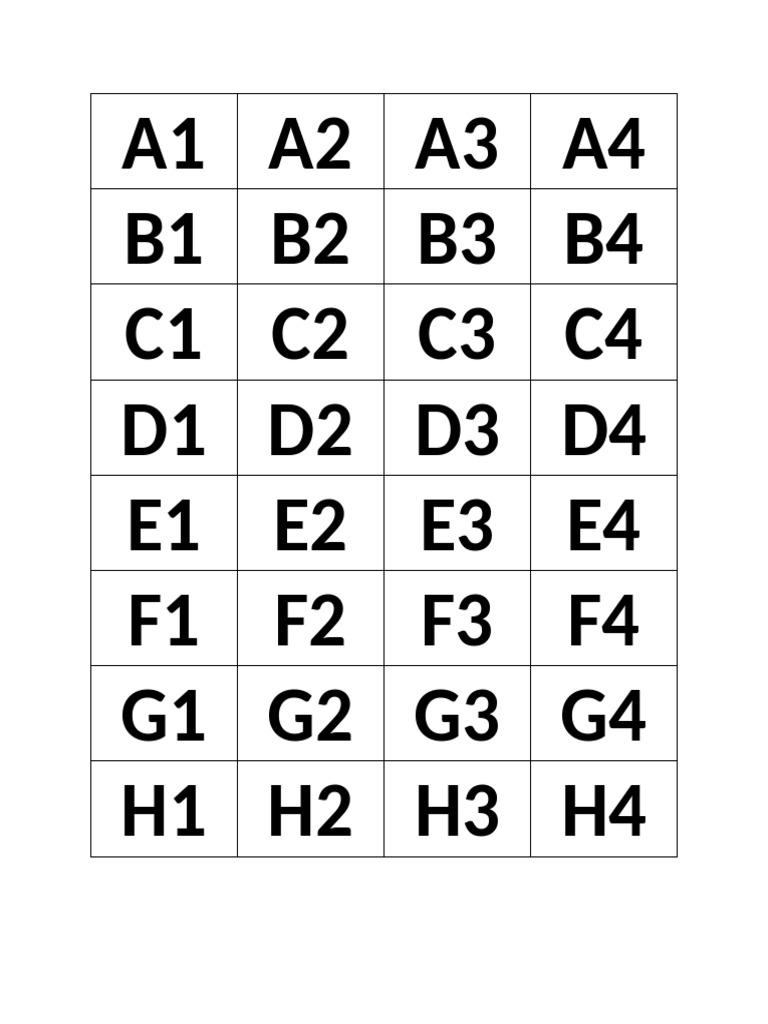 | A1 | A2 | A3 | A4 |
|---|---|---|---|
| B1 | B2 | B3 | B4 |
| C1 | C2 | C3 | C4 |
| D1 | D2 | D3 | D4 |
| E1 | E2 | E3 | E4 |
| F1 | F2 | F3 | F4 |
| G1 | G2 | G3 | G4 |
| H1 | H2 | H3 | H4 |